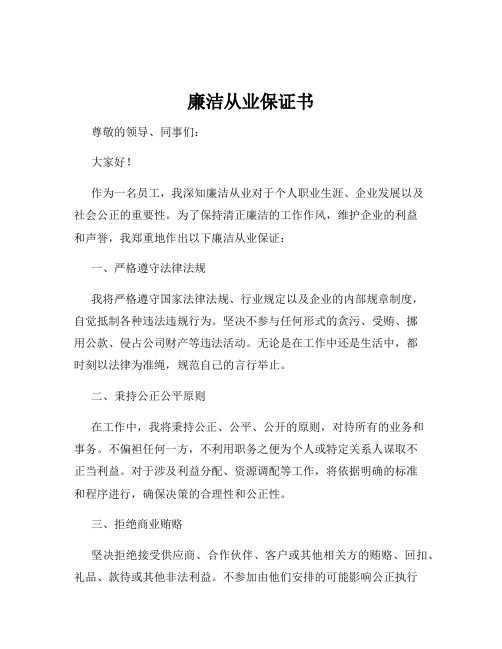 廉洁从业保证书

尊敬的领导、同事们：

大家好！

作为一名员工，我深知廉洁从业对于个人职业生涯、企业发展以及社会公正的重要性。为了保持清正廉洁的工作作风，维护企业的利益和声誉，我郑重地作出以下廉洁从业保证：

一、严格遵守法律法规

我将严格遵守国家法律法规、行业规定以及企业的内部规章制度，自觉抵制各种违法违规行为。坚决不参与任何形式的贪污、受贿、挪用公款、侵占公司财产等违法活动。无论是在工作中还是生活中，都时刻以法律为准绳，规范自己的言行举止。

二、秉持公正公平原则

在工作中，我将秉持公正、公平、公开的原则，对待所有的业务和事务。不偏袒任何一方，不利用职务之便为个人或特定关系人谋取不正当利益。对于涉及利益分配、资源调配等工作，将依据明确的标准和程序进行，确保决策的合理性和公正性。

三、拒绝商业贿赂

坚决拒绝接受供应商、合作伙伴、客户或其他相关方的贿赂、回扣、礼品、款待或其他非法利益。不参加由他们安排的可能影响公正执行